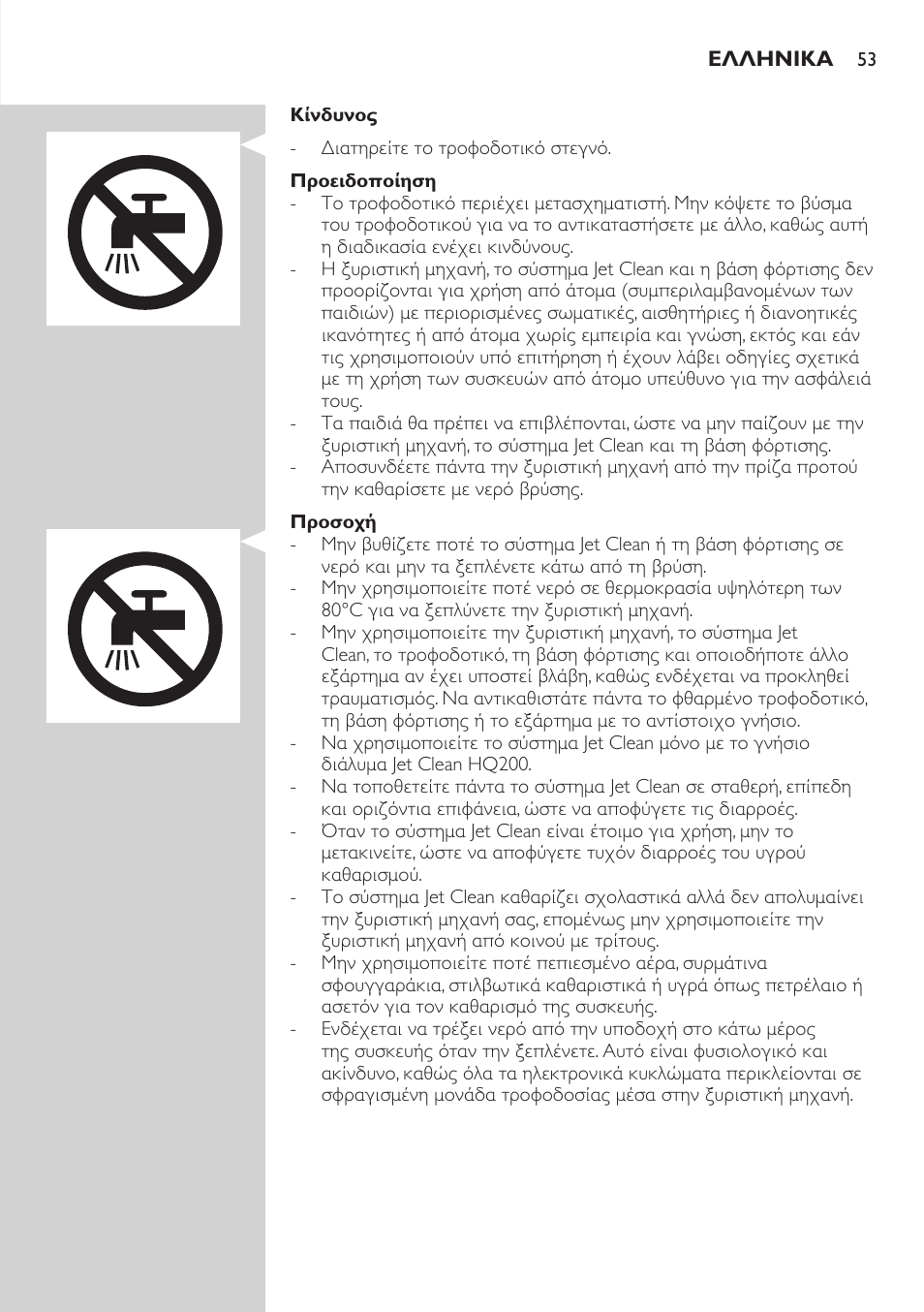 ΕΛΛΗΝΙΚΑ 53

Κίνδυνος
- Διατηρείτε το τροφοδοτικό στεγνό.

Προειδοποίηση
- Το τροφοδοτικό περιέχει μετασχηματιστή. Μην κόψετε το βύσμα του τροφοδοτικού για να το αντικαταστήσετε με άλλο, καθώς αυτή η διαδικασία ενέχει κινδύνους.
- Η ξυριστική μηχανή, το σύστημα Jet Clean και η βάση φόρτισης δεν προορίζονται για χρήση από άτομα (συμπεριλαμβανομένων των παιδιών) με περιορισμένες σωματικές, αισθητήριες ή διανοητικές ικανότητες ή από άτομα χωρίς εμπειρία και γνώση, εκτός και εάν τις χρησιμοποιούν υπό επιτήρηση ή έχουν λάβει οδηγίες σχετικά με τη χρήση των συσκευών από άτομο υπεύθυνο για την ασφάλειά τους.
- Τα παιδιά θα πρέπει να επιβλέπονται, ώστε να μην παίζουν με την ξυριστική μηχανή, το σύστημα Jet Clean και τη βάση φόρτισης.
- Αποσυνδέετε πάντα την ξυριστική μηχανή από την πρίζα προτού την καθαρίσετε με νερό βρύσης.

Προσοχή
- Μην βυθίζετε ποτέ το σύστημα Jet Clean ή τη βάση φόρτισης σε νερό και μην τα ξεπλένετε κάτω από τη βρύση.
- Μην χρησιμοποιείτε ποτέ νερό σε θερμοκρασία υψηλότερη των 80°C για να ξεπλύνετε την ξυριστική μηχανή.
- Μην χρησιμοποιείτε την ξυριστική μηχανή, το σύστημα Jet Clean, το τροφοδοτικό, τη βάση φόρτισης και οποιοδήποτε άλλο εξάρτημα αν έχει υποστεί βλάβη, καθώς ενδέχεται να προκληθεί τραυματισμός. Να αντικαθιστάτε πάντα το φθαρμένο τροφοδοτικό, τη βάση φόρτισης ή το εξάρτημα με το αντίστοιχο γνήσιο.
- Να χρησιμοποιείτε το σύστημα Jet Clean μόνο με το γνήσιο διάλυμα Jet Clean HQ200.
- Να τοποθετείτε πάντα το σύστημα Jet Clean σε σταθερή, επίπεδη και οριζόντια επιφάνεια, ώστε να αποφύγετε τις διαρροές.
- Όταν το σύστημα Jet Clean είναι έτοιμο για χρήση, μην το μετακινείτε, ώστε να αποφύγετε τυχόν διαρροές του υγρού καθαρισμού.
- Το σύστημα Jet Clean καθαρίζει σχολαστικά αλλά δεν απολυμαίνει την ξυριστική μηχανή σας, επομένως μην χρησιμοποιείτε την ξυριστική μηχανή από κοινού με τρίτους.
- Μην χρησιμοποιείτε ποτέ πεπιεσμένο αέρα, συρμάτινα σφουγγαράκια, στιλβωτικά καθαριστικά ή υγρά όπως πετρέλαιο ή ασετόν για τον καθαρισμό της συσκευής.
- Ενδέχεται να τρέξει νερό από την υποδοχή στο κάτω μέρος της συσκευής όταν την ξεπλένετε. Αυτό είναι φυσιολογικό και ακίνδυνο, καθώς όλα τα ηλεκτρονικά κυκλώματα περικλείονται σε σφραγισμένη μονάδα τροφοδοσίας μέσα στην ξυριστική μηχανή.